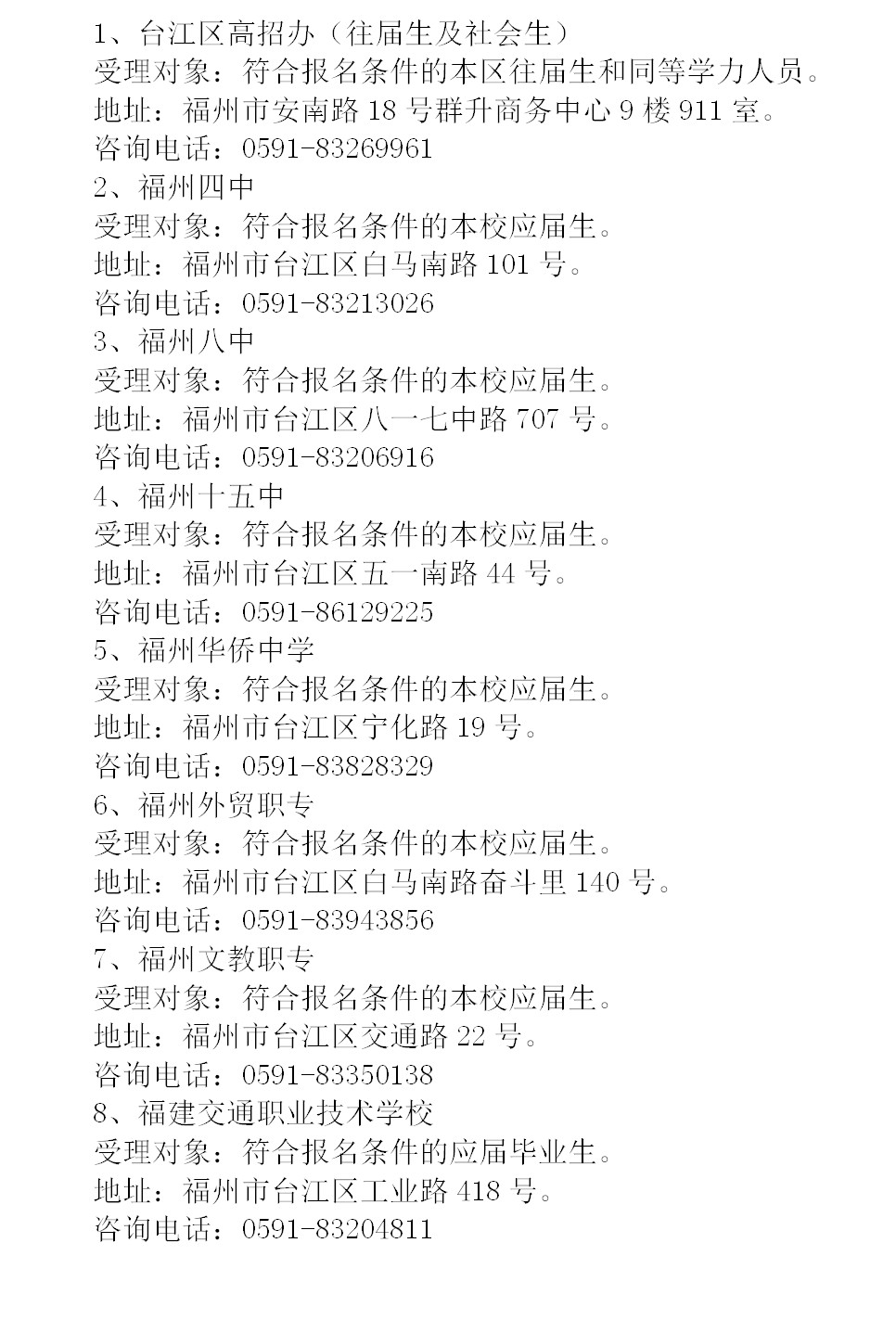 1、台江区高招办（往届生及社会生）
受理对象：符合报名条件的本区往届生和同等学力人员。
地址：福州市安南路 18 号群升商务中心 9 楼 911 室。
咨询电话：0591-83269961
2、福州四中
受理对象：符合报名条件的本校应届生。
地址：福州市台江区白马南路 101 号。
咨询电话：0591-83213026
3、福州八中
受理对象：符合报名条件的本校应届生。
地址：福州市台江区八一七中路 707 号。
咨询电话：0591-83206916
4、福州十五中
受理对象：符合报名条件的本校应届生。
地址：福州市台江区五一南路 44 号。
咨询电话：0591-86129225
5、福州华侨中学
受理对象：符合报名条件的本校应届生。
地址：福州市台江区宁化路 19 号。
咨询电话：0591-83828329
6、福州外贸职专
受理对象：符合报名条件的本校应届生。
地址：福州市台江区白马南路奋斗里 140 号。
咨询电话：0591-83943856
7、福州文教职专
受理对象：符合报名条件的本校应届生。
地址：福州市台江区交通路 22 号。
咨询电话：0591-83350138
8、福建交通职业技术学校
受理对象：符合报名条件的应届毕业生。
地址：福州市台江区工业路 418 号。
咨询电话：0591-83204811